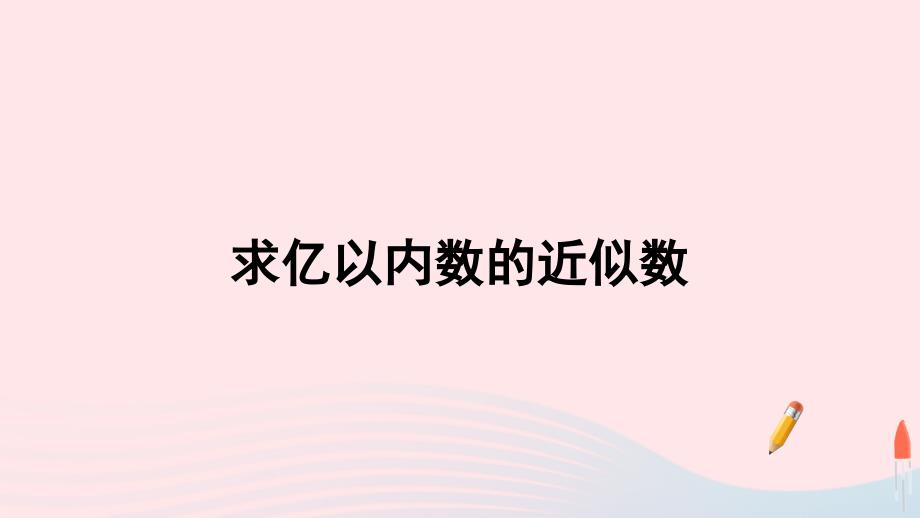 求亿以内数的近似数